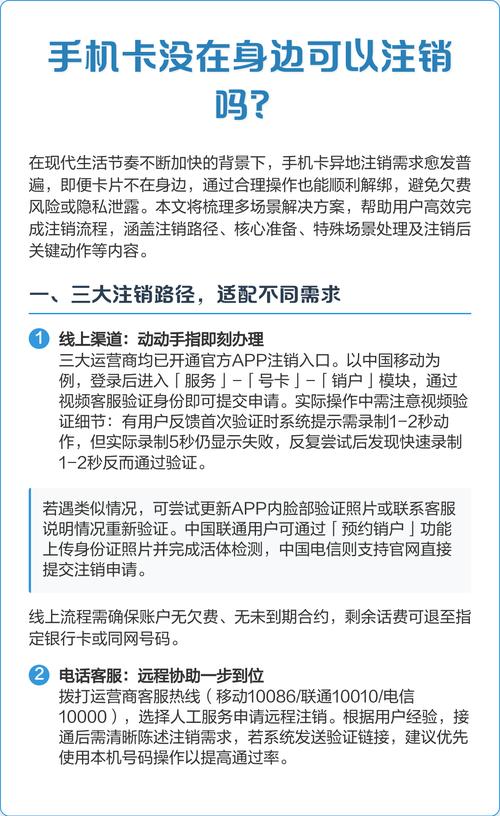 手机卡没在身边可以注销吗?

在现代生活节奏不断加快的背景下，手机卡异地注销需求愈发普遍，即便卡片不在身边，通过合理操作也能顺利解绑，避免欠费风险或隐私泄露。本文将梳理多场景解决方案，帮助用户高效完成注销流程，涵盖注销路径、核心准备、特殊场景处理及注销后关键动作等内容。

一、三大注销路径，适配不同需求

1 线上渠道：动动手指即刻办理
三大运营商均已开通官方APP注销入口。以中国移动为例，登录后进入「服务」-「号卡」-「销户」模块，通过视频客服验证身份即可提交申请。实际操作中需注意视频验证细节：有用户反馈首次验证时系统提示需录制1-2秒动作，但实际录制5秒仍显示失败，反复尝试后发现快速录制1-2秒反而通过验证。

若遇类似情况，可尝试更新APP内脸部验证照片或联系客服说明情况重新验证。中国联通用户可通过「预约销户」功能上传身份证照片并完成活体检测，中国电信则支持官网直接提交注销申请。

线上流程需确保账户无欠费、无未到期合约，剩余话费可退至指定银行卡或同网号码。

2 电话客服：远程协助一步到位
拨打运营商客服热线（移动10086/联通10010/电信10000），选择人工服务申请远程注销。根据用户经验，接通后需清晰陈述注销需求，若系统发送验证链接，建议优先使用本机号码操作以提高通过率。